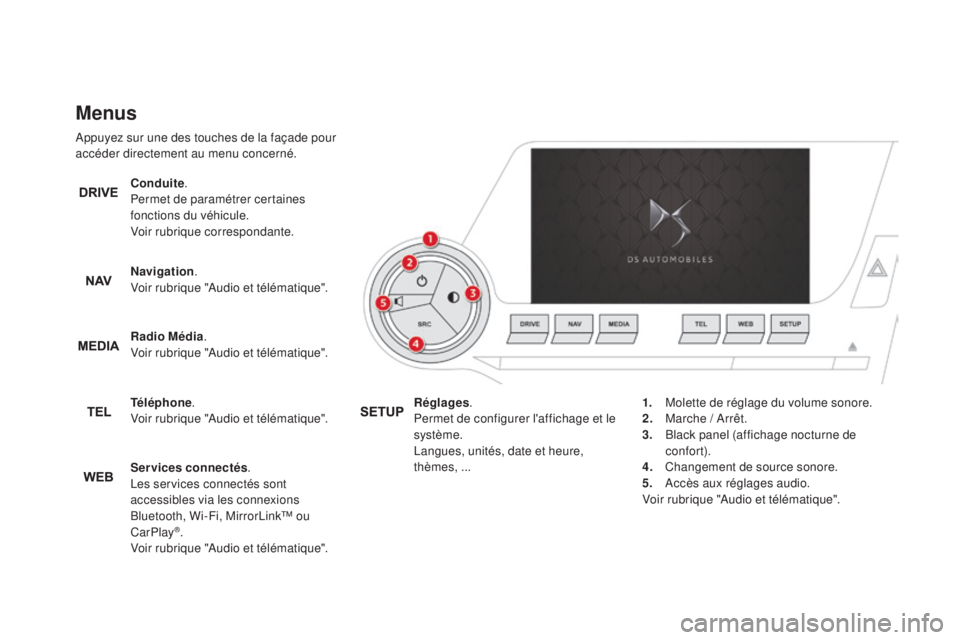 Menus

Appuyez sur une des touches de la façade pour accéder directement au menu concerné.

DRIVE
Conduite.
Permet de paramétrer certaines fonctions du véhicule.
Voir rubrique correspondante.

NAV
Navigation.
Voir rubrique "Audio et télématique".

MEDIA
Radio Média.
Voir rubrique "Audio et télématique".

TEL
Téléphone.
Voir rubrique "Audio et télématique".

WEB
Services connectés.
Les services connectés sont accessibles via les connexions Bluetooth, Wi-Fi, MirrorLink™ ou CarPlay®.
Voir rubrique "Audio et télématique".

DS AUTOMOBILES

1
2
3
4
5
SRC

DRIVE NAV MEDIA TEL WEB SETUP

SETUP
Réglages.
Permet de configurer l'affichage et le système.
Langues, unités, date et heure, thèmes, ...

1. Molette de réglage du volume sonore.
2. Marche / Arrêt.
3. Black panel (affichage nocturne de confort).
4. Changement de source sonore.
5. Accès aux réglages audio.
Voir rubrique "Audio et télématique".

carmanualsonline.info